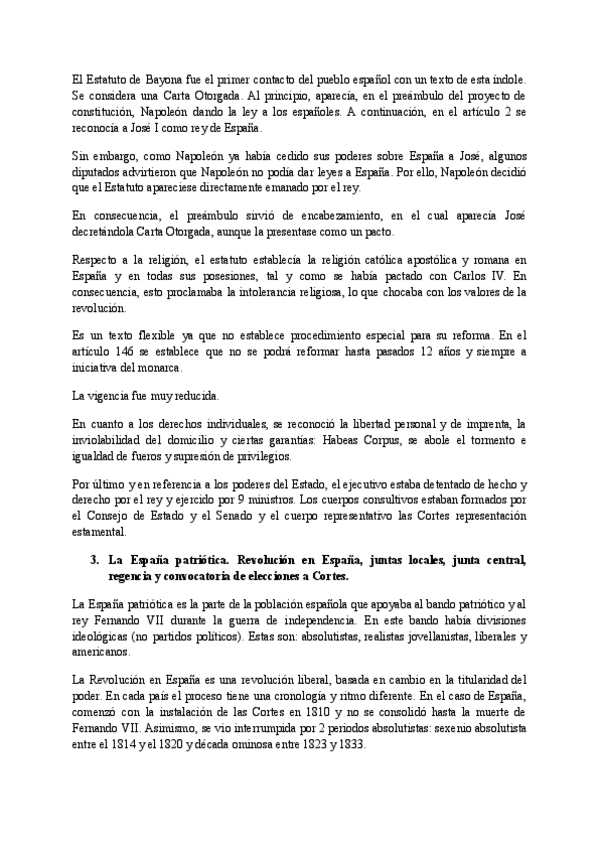 El Estatuto de Bayona fue el primer contacto del pueblo español con un texto de esta índole. Se considera una Carta Otorgada. Al principio, aparecía, en el preámbulo del proyecto de constitución, Napoleón dando la ley a los españoles. A continuación, en el artículo 2 se reconocía a José I como rey de España.

Sin embargo, como Napoleón ya había cedido sus poderes sobre España a José, algunos diputados advirtieron que Napoleón no podía dar leyes a España. Por ello, Napoleón decidió que el Estatuto apareciese directamente emanado por el rey.

En consecuencia, el preámbulo sirvió de encabezamiento, en el cual aparecía José decretándola Carta Otorgada, aunque la presentase como un pacto.

Respecto a la religión, el estatuto establecía la religión católica apostólica y romana en España y en todas sus posesiones, tal y como se había pactado con Carlos IV. En consecuencia, esto proclamaba la intolerancia religiosa, lo que chocaba con los valores de la revolución.

Es un texto flexible ya que no establece procedimiento especial para su reforma. En el artículo 146 se establece que no se podrá reformar hasta pasados 12 años y siempre a iniciativa del monarca.

La vigencia fue muy reducida.

En cuanto a los derechos individuales, se reconoció la libertad personal y de imprenta, la inviolabilidad del domicilio y ciertas garantías: Habeas Corpus, se abole el tormento e igualdad de fueros y supresión de privilegios.

Por último y en referencia a los poderes del Estado, el ejecutivo estaba detentado de hecho y derecho por el rey y ejercido por 9 ministros. Los cuerpos consultivos estaban formados por el Consejo de Estado y el Senado y el cuerpo representativo las Cortes representación estamental.

3. La España patriótica. Revolución en España, juntas locales, junta central, regencia y convocatoria de elecciones a Cortes.

La España patriótica es la parte de la población española que apoyaba al bando patriótico y al rey Fernando VII durante la guerra de independencia. En este bando había divisiones ideológicas (no partidos políticos). Estas son: absolutistas, realistas jovellanistas, liberales y americanos.

La Revolución en España es una revolución liberal, basada en cambio en la titularidad del poder. En cada país el proceso tiene una cronología y ritmo diferente. En el caso de España, comenzó con la instalación de las Cortes en 1810 y no se consolidó hasta la muerte de Fernando VII. Asimismo, se vio interrumpida por 2 periodos absolutistas: sexenio absolutista entre el 1814 y el 1820 y década ominosa entre 1823 y 1833.